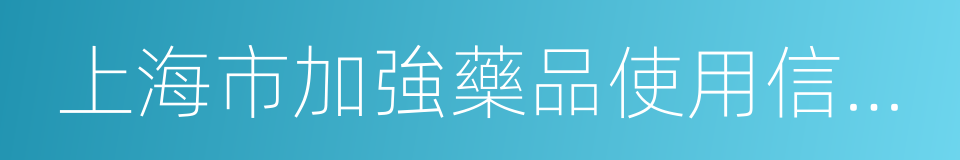 上海市加強藥品使用信...